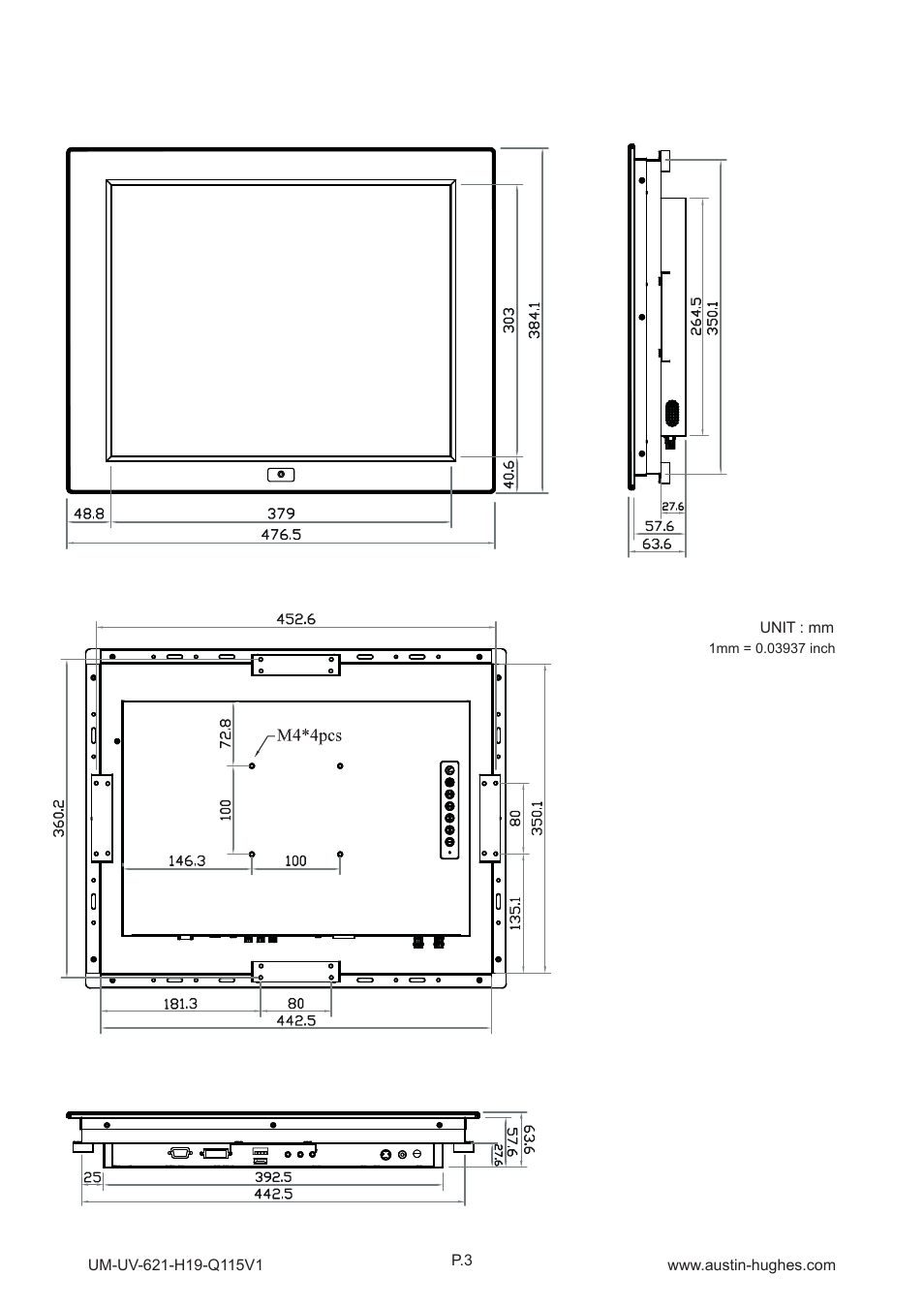 303
384.1
40.6
48.8
379
476.5

264.5
350.1
27.6
57.6
63.6

452.6

UNIT : mm
1mm = 0.03937 inch

72.8
M4*4pcs
100
146.3
100
360.2
80
350.1
135.1
181.3
80
442.5

63.6
57.6
27.6
25
392.5
442.5

UM-UV-621-H19-Q115V1
P.3
www.austin-hughes.com